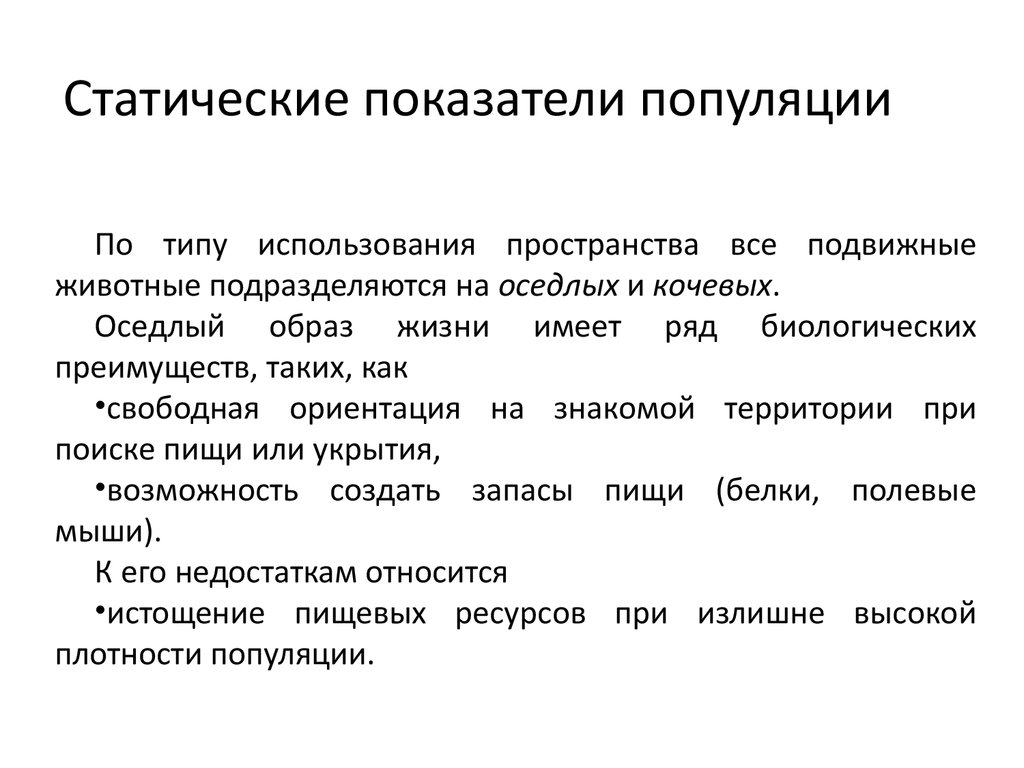 Статические показатели популяции

По типу использования пространства все подвижные животные подразделяются на оседлых и кочевых.

Оседлый образ жизни имеет ряд биологических преимуществ, таких, как

•свободная ориентация на знакомой территории при поиске пищи или укрытия,

•возможность создать запасы пищи (белки, полевые мыши).

К его недостаткам относится

•истощение пищевых ресурсов при излишне высокой плотности популяции.